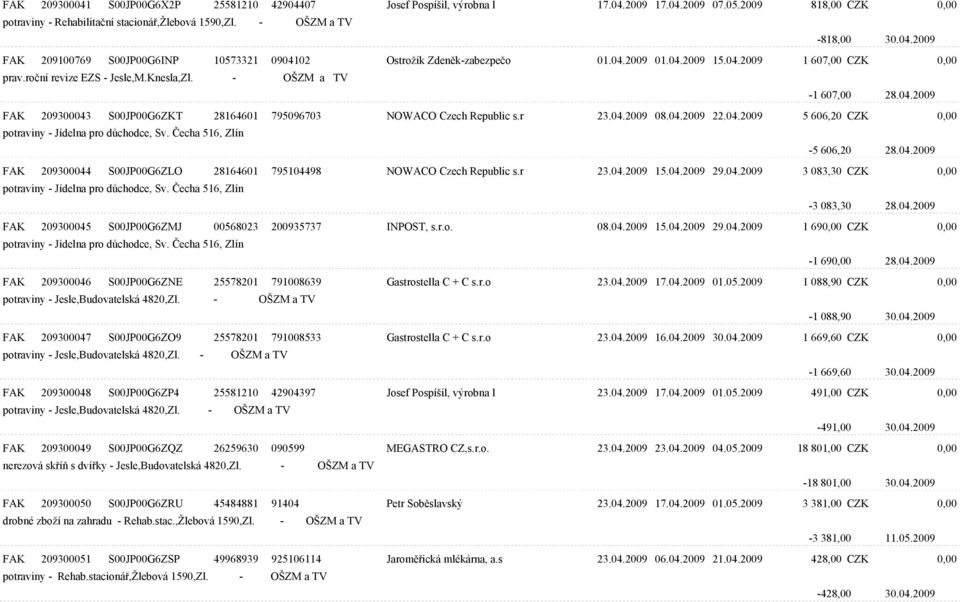 FAK 209300041 S00JP00G6X2P 25581210 42904407 Josef Pospíšil, výrobna l 17.04.2009 17.04.2009 07.05.2009 818,00 CZK 0,00
potraviny - Rehabilitační stacionář,Žlebová 1590,Zl. - OŠZM a TV
-818,00 30.04.2009

FAK 209100769 S00JP00G6INP 10573321 0904102 Ostrožík Zdeněk-zabezpečo 01.04.2009 01.04.2009 15.04.2009 1 607,00 CZK 0,00
prav.roční revize EZS - Jesle,M.Knesla,Zl. - OŠZM a TV
-1 607,00 28.04.2009

FAK 209300043 S00JP00G6ZKT 28164601 795096703 NOWACO Czech Republic s.r 23.04.2009 08.04.2009 22.04.2009 5 606,20 CZK 0,00
potraviny - Jídelna pro důchodce, Sv. Čecha 516, Zlín
-5 606,20 28.04.2009

FAK 209300044 S00JP00G6ZLO 28164601 795104498 NOWACO Czech Republic s.r 23.04.2009 15.04.2009 29.04.2009 3 083,30 CZK 0,00
potraviny - Jídelna pro důchodce, Sv. Čecha 516, Zlín
-3 083,30 28.04.2009

FAK 209300045 S00JP00G6ZMJ 00568023 200935737 INPOST, s.r.o. 08.04.2009 15.04.2009 29.04.2009 1 690,00 CZK 0,00
potraviny - Jídelna pro důchodce, Sv. Čecha 516, Zlín
-1 690,00 28.04.2009

FAK 209300046 S00JP00G6ZNE 25578201 791008639 Gastrostella C + C s.r.o 23.04.2009 17.04.2009 01.05.2009 1 088,90 CZK 0,00
potraviny - Jesle,Budovatelská 4820,Zl. - OŠZM a TV
-1 088,90 30.04.2009

FAK 209300047 S00JP00G6ZO9 25578201 791008533 Gastrostella C + C s.r.o 23.04.2009 16.04.2009 30.04.2009 1 669,60 CZK 0,00
potraviny - Jesle,Budovatelská 4820,Zl. - OŠZM a TV
-1 669,60 30.04.2009

FAK 209300048 S00JP00G6ZP4 25581210 42904397 Josef Pospíšil, výrobna l 23.04.2009 17.04.2009 01.05.2009 491,00 CZK 0,00
potraviny - Jesle,Budovatelská 4820,Zl. - OŠZM a TV
-491,00 30.04.2009

FAK 209300049 S00JP00G6ZQZ 26259630 090599 MEGASTRO CZ,s.r.o. 23.04.2009 23.04.2009 04.05.2009 18 801,00 CZK 0,00
nerezová skříň s dvířky - Jesle,Budovatelská 4820,Zl. - OŠZM a TV
-18 801,00 30.04.2009

FAK 209300050 S00JP00G6ZRU 45484881 91404 Petr Soběslavský 23.04.2009 17.04.2009 01.05.2009 3 381,00 CZK 0,00
drobné zboží na zahradu - Rehab.stac.,Žlebová 1590,Zl. - OŠZM a TV
-3 381,00 11.05.2009

FAK 209300051 S00JP00G6ZSP 49968939 925106114 Jaroměřická mlékárna, a.s 23.04.2009 06.04.2009 21.04.2009 428,00 CZK 0,00
potraviny - Rehab.stacionář,Žlebová 1590,Zl. - OŠZM a TV
-428,00 30.04.2009